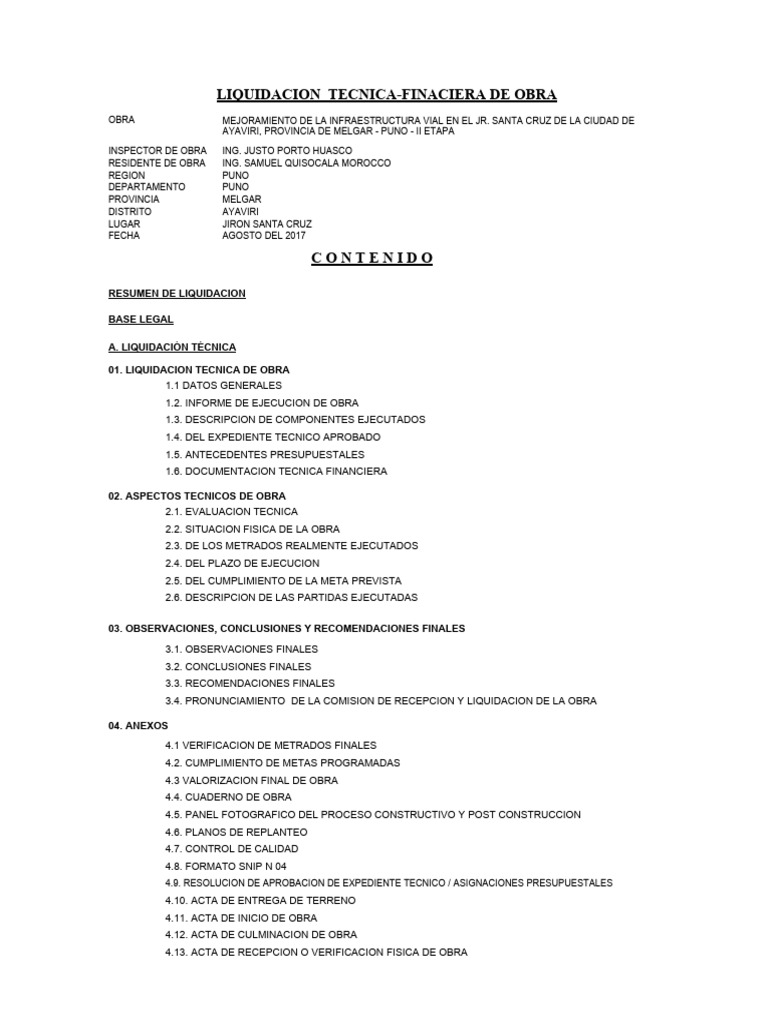 LIQUIDACION TECNICA-FINACIERA DE OBRA

OBRA MEJORAMIENTO DE LA INFRAESTRUCTURA VIAL EN EL JR. SANTA CRUZ DE LA CIUDAD DE AYAVIRI, PROVINCIA DE MELGAR - PUNO - II ETAPA

INSPECTOR DE OBRA ING. JUSTO PORTO HUASCO
RESIDENTE DE OBRA ING. SAMUEL QUISOCALA MOROCCO
REGION PUNO
DEPARTAMENTO PUNO
PROVINCIA MELGAR
DISTRITO AYAVIRI
LUGAR JIRON SANTA CRUZ
FECHA AGOSTO DEL 2017

CONTENIDO

RESUMEN DE LIQUIDACION

BASE LEGAL

A. LIQUIDACIÓN TÉCNICA

01. LIQUIDACION TECNICA DE OBRA
1.1 DATOS GENERALES
1.2. INFORME DE EJECUCION DE OBRA
1.3. DESCRIPCION DE COMPONENTES EJECUTADOS
1.4. DEL EXPEDIENTE TECNICO APROBADO
1.5. ANTECEDENTES PRESUPUESTALES
1.6. DOCUMENTACION TECNICA FINANCIERA

02. ASPECTOS TECNICOS DE OBRA
2.1. EVALUACION TECNICA
2.2. SITUACION FISICA DE LA OBRA
2.3. DE LOS METRADOS REALMENTE EJECUTADOS
2.4. DEL PLAZO DE EJECUCION
2.5. DEL CUMPLIMIENTO DE LA META PREVISTA
2.6. DESCRIPCION DE LAS PARTIDAS EJECUTADAS

03. OBSERVACIONES, CONCLUSIONES Y RECOMENDACIONES FINALES
3.1. OBSERVACIONES FINALES
3.2. CONCLUSIONES FINALES
3.3. RECOMENDACIONES FINALES
3.4. PRONUNCIAMIENTO DE LA COMISION DE RECEPCION Y LIQUIDACION DE LA OBRA

04. ANEXOS
4.1 VERIFICACION DE METRADOS FINALES
4.2. CUMPLIMIENTO DE METAS PROGRAMADAS
4.3 VALORIZACION FINAL DE OBRA
4.4. CUADERNO DE OBRA
4.5. PANEL FOTOGRAFICO DEL PROCESO CONSTRUCTIVO Y POST CONSTRUCCION
4.6. PLANOS DE REPLANTEO
4.7. CONTROL DE CALIDAD
4.8. FORMATO SNIP N 04
4.9. RESOLUCION DE APROBACION DE EXPEDIENTE TECNICO / ASIGNACIONES PRESUPUESTALES
4.10. ACTA DE ENTREGA DE TERRENO
4.11. ACTA DE INICIO DE OBRA
4.12. ACTA DE CULMINACION DE OBRA
4.13. ACTA DE RECEPCION O VERIFICACION FISICA DE OBRA